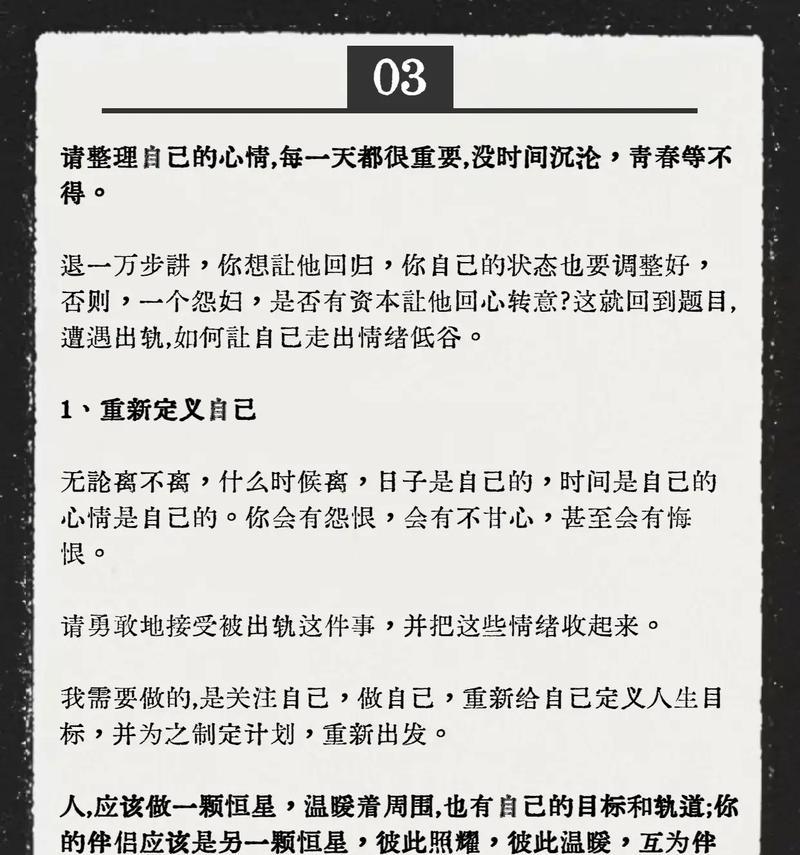 03

请整理自己的心情,每一天都很重要,没时间沉沦，青春等不得。

退一万步讲，你想让他回归，你自己的状态也要调整好，否则，一个怨妇，是否有资本让他回心转意?这就回到题目,遭遇出轨,如何让自己走出情绪低谷。

1、重新定义自己

无论离不离，什么时候离，日子是自己的，时间是自己的心情是自己的。你会有怨恨，会有不甘心，甚至会有悔恨。

请勇敢地接受被出轨这件事，并把这些情绪收起来。

我需要做的,是关注自己，做自己，重新给自己定义人生目标，并为之制定计划，重新出发。

人,应该做一颗恒星，温暖着周围,也有自己的目标和轨道;你的伴侣应该是另一颗恒星，彼此照耀，彼此温暖，互为伴